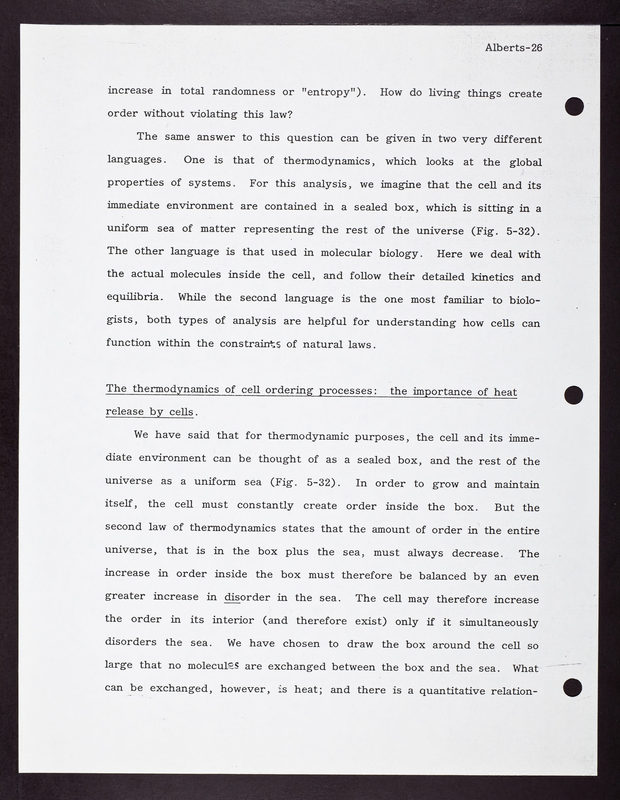 Alberts-26

increase in total randomness or "entropy"). How do living things create order without violating this law?

The same answer to this question can be given in two very different languages. One is that of thermodynamics, which looks at the global properties of systems. For this analysis, we imagine that the cell and its immediate environment are contained in a sealed box, which is sitting in a uniform sea of matter representing the rest of the universe (Fig. 5-32). The other language is that used in molecular biology. Here we deal with the actual molecules inside the cell, and follow their detailed kinetics and equilibria. While the second language is the one most familiar to biologists, both types of analysis are helpful for understanding how cells can function within the constraints of natural laws.

The thermodynamics of cell ordering processes: the importance of heat release by cells.

We have said that for thermodynamic purposes, the cell and its immediate environment can be thought of as a sealed box, and the rest of the universe as a uniform sea (Fig. 5-32). In order to grow and maintain itself, the cell must constantly create order inside the box. But the second law of thermodynamics states that the amount of order in the entire universe, that is in the box plus the sea, must always decrease. The increase in order inside the box must therefore be balanced by an even greater increase in disorder in the sea. The cell may therefore increase the order in its interior (and therefore exist) only if it simultaneously disorders the sea. We have chosen to draw the box around the cell so large that no molecules are exchanged between the box and the sea. What can be exchanged, however, is heat; and there is a quantitative relation-